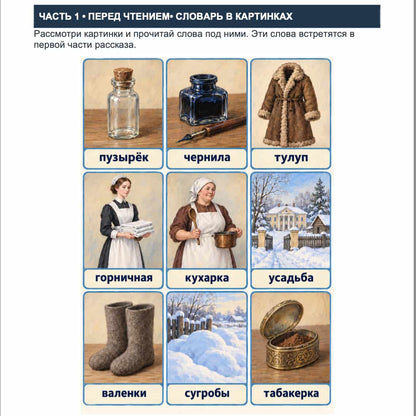 ЧАСТЬ 1 • ПЕРЕД ЧТЕНИЕМ• СЛОВАРЬ В КАРТИНКАХ

Рассмотри картинки и прочитай слова под ними. Эти слова встретятся в первой части рассказа.

пузырёк

чернила

тулуп

горничная

кухарка

усадьба

валенки

сугробы

табакерка